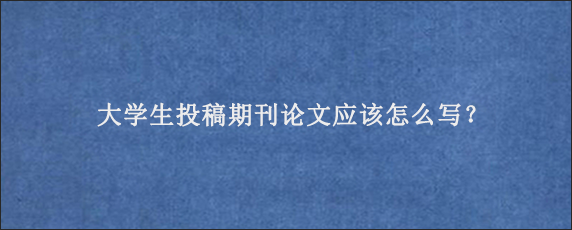 大学生投稿期刊论文应该怎么写?